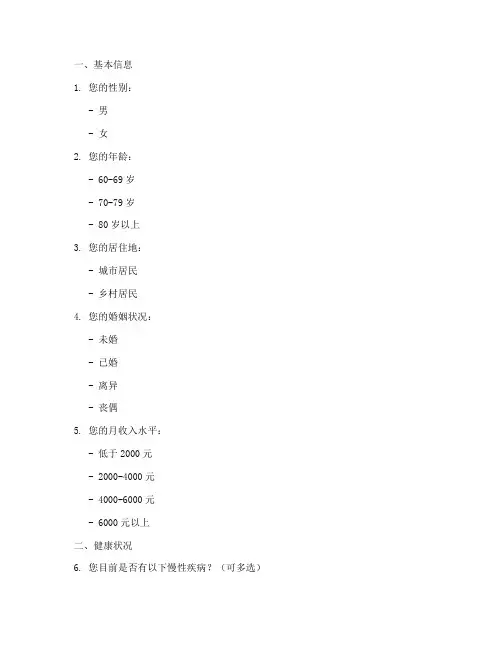 一、基本信息

1. 您的性别：

- 男

- 女

2. 您的年龄：

- 60-69 岁

- 70-79 岁

- 80 岁以上

3. 您的居住地：

- 城市居民

- 乡村居民

4. 您的婚姻状况：

- 未婚

- 已婚

- 离异

- 丧偶

5. 您的月收入水平：

- 低于 2000 元

- 2000-4000 元

- 4000-6000 元

- 6000 元以上

二、健康状况

6. 您目前是否有以下慢性疾病？（可多选）